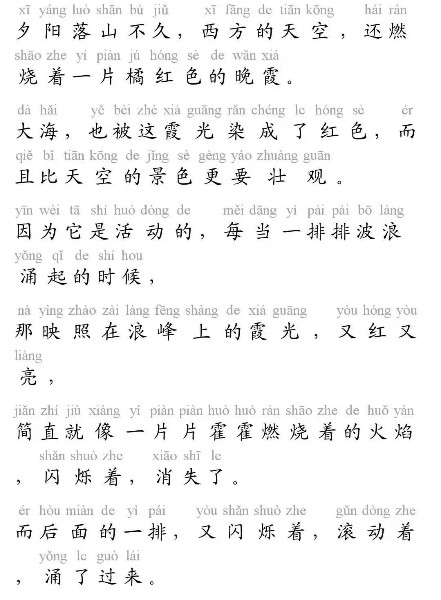 xī yáng luò shān bù jiǔ xī fāng de tiān kōng hái rán
夕阳落山不久，西方的天空，还燃
shāo zhe yí piàn jú hóng sè de wǎn xiá
烧着一片橘红色的晚霞。

dà hǎi yě bèi zhè xiá guāng rǎn chéng le hóng sè ér
大海，也被这霞光染成了红色，而
qiě bǐ tiān kōng de jǐng sè gèng yào zhuàng guān
且比天空的景色更要壮观。

yīn wèi tā shì huó dòng de měi dāng yì pái pái bō làng
因为它是活动的，每当一排排波浪
yǒng qǐ de shí hou
涌起的时候，

nà yìng zhào zài làng fēng shàng de xiá guāng yòu hóng yòu
那映照在浪峰上的霞光，又红又
liàng
亮，

jiǎn zhí jiù xiàng yí piàn piàn huò huò rán shāo zhe de huǒ yàn
简直就像一片片霍霍燃烧着的火焰
shǎn shuò zhe xiāo shī le
，闪烁着，消失了。

ér hòu miàn de yì pái yòu shǎn shuò zhe gǔn dòng zhe
而后面的一排，又闪烁着，滚动着
yǒng le guò lái
，涌了过来。